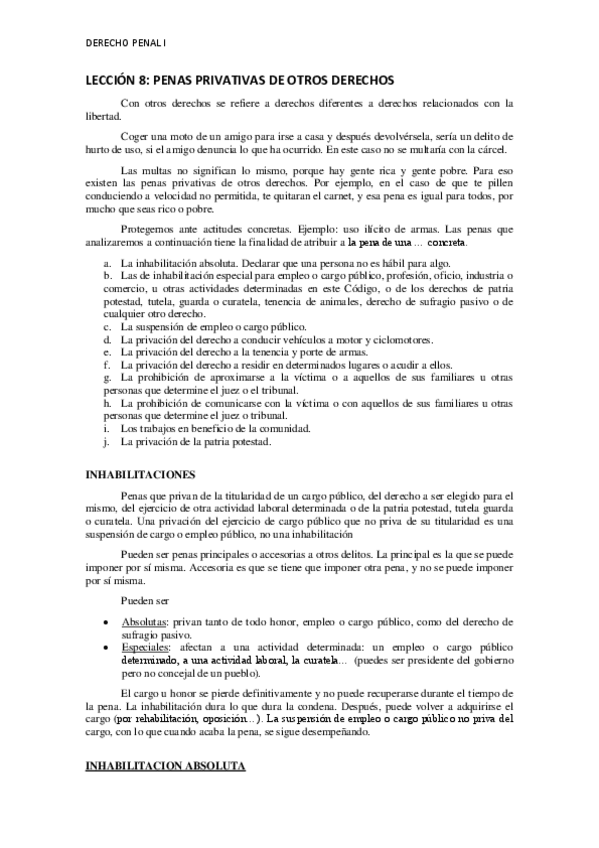 DERECHO PENAL I

LECCIÓN 8: PENAS PRIVATIVAS DE OTROS DERECHOS

Con otros derechos se refiere a derechos diferentes a derechos relacionados con la libertad.

Coger una moto de un amigo para irse a casa y después devolvérsela, sería un delito de hurto de uso, si el amigo denuncia lo que ha ocurrido. En este caso no se multaría con la cárcel.

Las multas no significan lo mismo, porque hay gente rica y gente pobre. Para eso existen las penas privativas de otros derechos. Por ejemplo, en el caso de que te pillen conduciendo a velocidad no permitida, te quitaran el carnet, y esa pena es igual para todos, por mucho que seas rico o pobre.

Protegemos ante actitudes concretas. Ejemplo: uso ilícito de armas. Las penas que analizaremos a continuación tiene la finalidad de atribuir a la pena de una … concreta.

a. La inhabilitación absoluta. Declarar que una persona no es hábil para algo.
b. Las de inhabilitación especial para empleo o cargo público, profesión, oficio, industria o comercio, u otras actividades determinadas en este Código, o de los derechos de patria potestad, tutela, guarda o curatela, tenencia de animales, derecho de sufragio pasivo o de cualquier otro derecho.
c. La suspensión de empleo o cargo público.
d. La privación del derecho a conducir vehículos a motor y ciclomotores.
e. La privación del derecho a la tenencia y porte de armas.
f. La privación del derecho a residir en determinados lugares o acudir a ellos.
g. La prohibición de aproximarse a la víctima o a aquellos de sus familiares u otras personas que determine el juez o el tribunal.
h. La prohibición de comunicarse con la víctima o con aquellos de sus familiares u otras personas que determine el juez o tribunal.
i. Los trabajos en beneficio de la comunidad.
j. La privación de la patria potestad.

INHABILITACIONES

Penas que privan de la titularidad de un cargo público, del derecho a ser elegido para el mismo, del ejercicio de otra actividad laboral determinada o de la patria potestad, tutela guarda o curatela. Una privación del ejercicio de cargo público que no priva de su titularidad es una suspensión de cargo o empleo público, no una inhabilitación

Pueden ser penas principales o accesorias a otros delitos. La principal es la que se puede imponer por sí misma. Accesoria es que se tiene que imponer otra pena, y no se puede imponer por sí misma.

Pueden ser

• Absolutas: privan tanto de todo honor, empleo o cargo público, como del derecho de sufragio pasivo.
• Especiales: afectan a una actividad determinada: un empleo o cargo público determinado, a una actividad laboral, la curatela… (puedes ser presidente del gobierno pero no concejal de un pueblo).

El cargo u honor se pierde definitivamente y no puede recuperarse durante el tiempo de la pena. La inhabilitación dura lo que dura la condena. Después, puede volver a adquirirse el cargo (por rehabilitación, oposición…). La suspensión de empleo o cargo público no priva del cargo, con lo que cuando acaba la pena, se sigue desempeñando.

INHABILITACION ABSOLUTA